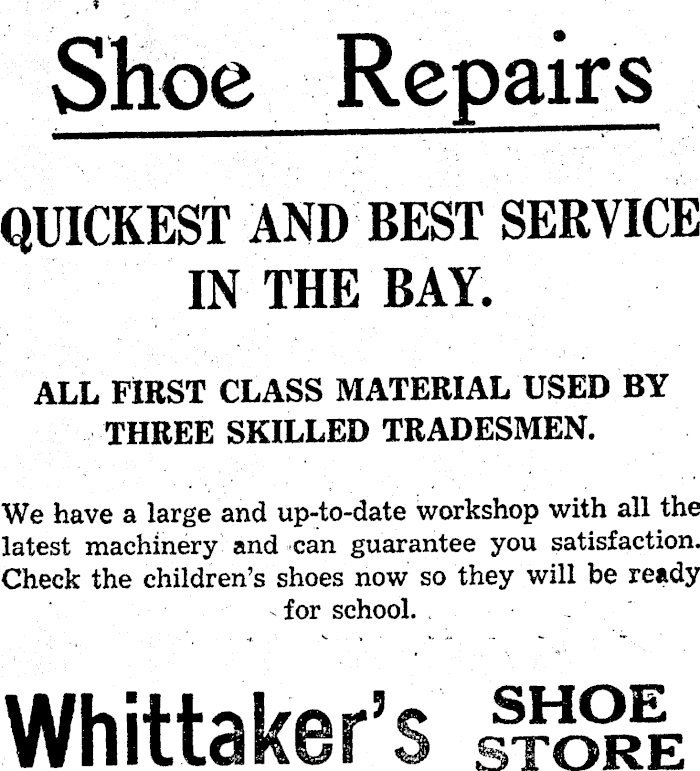 Shoe Repairs

QUICKEST AND BEST SERVICE IN THE BAY.

ALL FIRST CLASS MATERIAL USED BY THREE SKILLED TRADESMEN.

We have a large and up-to-date workshop with all the latest machinery and can guarantee you satisfaction. Check the children's shoes now so they will be ready for school.

Whittaker's SHOE STORE